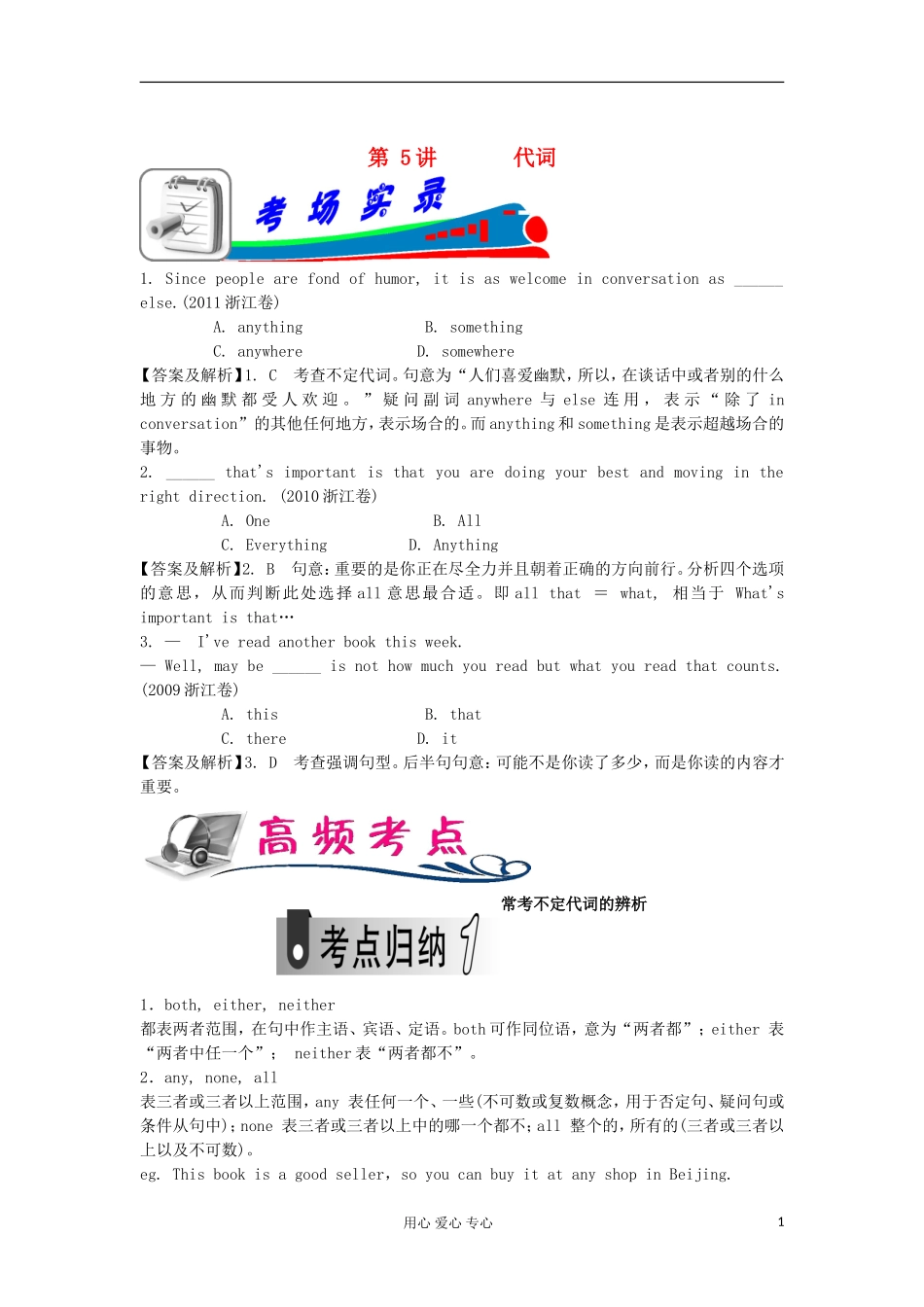 第 5 讲 代词

考场实录

1. Since people are fond of humor, it is as welcome in conversation as ______ else.(2011 浙江卷)

A. anything B. something

C. anywhere D. somewhere

【答案及解析】1. C 考查不定代词。句意为“人们喜爱幽默，所以，在谈话中或者别的什么地方的幽默都受人欢迎。”疑问副词 anywhere 与 else 连用，表示“除了 in conversation”的其他任何地方，表示场合的。而 anything 和 something 是表示超越场合的事物。

2. ______ that's important is that you are doing your best and moving in the right direction. (2010 浙江卷)

A. One B. All

C. Everything D. Anything

【答案及解析】2. B 句意：重要的是你正在尽全力并且朝着正确的方向前行。分析四个选项的意思，从而判断此处选择 all 意思最合适。即 all that ＝ what, 相当于 What's important is that…

3. — I've read another book this week.

— Well, may be ______ is not how much you read but what you read that counts. (2009 浙江卷)

A. this B. that

C. there D. it

【答案及解析】3. D 考查强调句型。后半句句意：可能不是你读了多少，而是你读的内容才重要。

高频考点

常考不定代词的辨析

考点归纳 1

1. both, either, neither

都表两者范围，在句中作主语、宾语、定语。both 可作同位语，意为“两者都”；either 表“两者中任一个”； neither 表“两者都不”。

2. any, none, all

表三者或三者以上范围，any 表任何一个、一些(不可数或复数概念，用于否定句、疑问句或条件从句中)；none 表三者或三者以上中的哪一个都不；all 整个的，所有的(三者或三者以上以及不可数)。

eg. This book is a good seller, so you can buy it at any shop in Beijing.

用心 爱心 专心 1